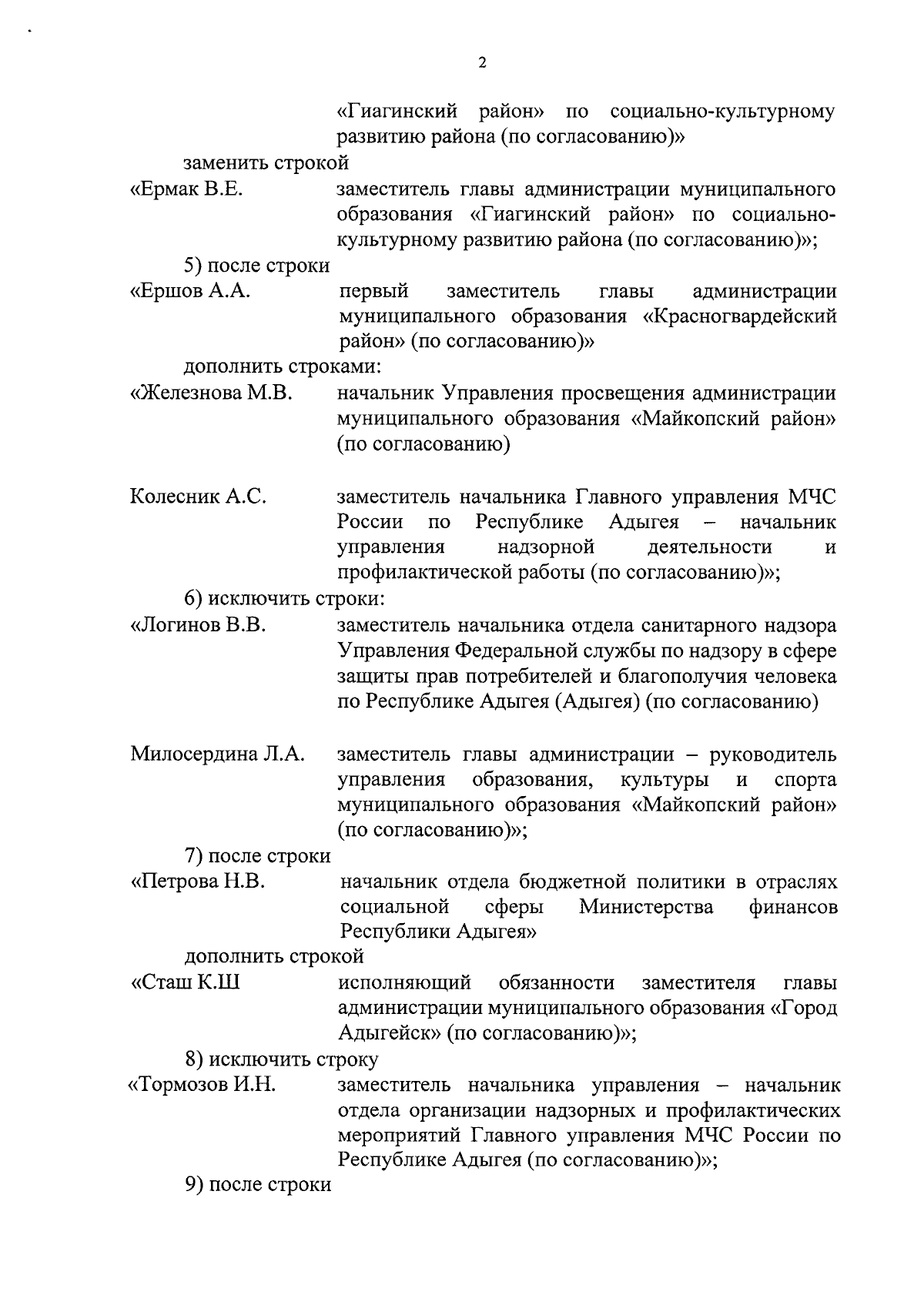 2

«Гиагинский район» по социально-культурному развитию района (по согласованию)»

заменить строкой

«Ермак В.Е. заместитель главы администрации муниципального образования «Гиагинский район» по социально-культурному развитию района (по согласованию)»;

5) после строки

«Ершов А.А. первый заместитель главы администрации муниципального образования «Красногвардейский район» (по согласованию)»

дополнить строками:

«Железнова М.В. начальник Управления просвещения администрации муниципального образования «Майкопский район» (по согласованию)

Колесник А.С. заместитель начальника Главного управления МЧС России по Республике Адыгея – начальник управления надзорной деятельности и профилактической работы (по согласованию)»;

6) исключить строки:

«Логинов В.В. заместитель начальника отдела санитарного надзора Управления Федеральной службы по надзору в сфере защиты прав потребителей и благополучия человека по Республике Адыгея (Адыгея) (по согласованию)

Милосердина Л.А. заместитель главы администрации – руководитель управления образования, культуры и спорта муниципального образования «Майкопский район» (по согласованию)»;

7) после строки

«Петрова Н.В. начальник отдела бюджетной политики в отраслях социальной сферы Министерства финансов Республики Адыгея»

дополнить строкой

«Сташ К.Ш исполняющий обязанности заместителя главы администрации муниципального образования «Город Адыгейск» (по согласованию)»;

8) исключить строку

«Тормозов И.Н. заместитель начальника управления – начальник отдела организации надзорных и профилактических мероприятий Главного управления МЧС России по Республике Адыгея (по согласованию)»;

9) после строки